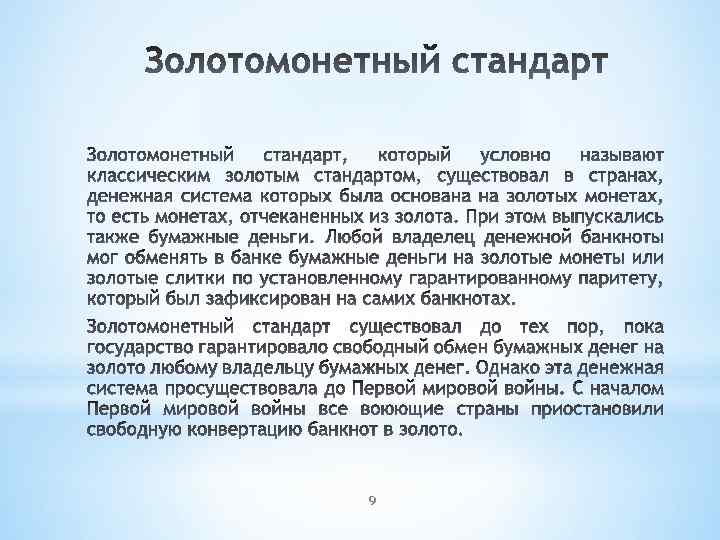 Золотомонетный стандарт

Золотомонетный стандарт, который условно называют классическим золотым стандартом, существовал в странах, денежная система которых была основана на золотых монетах, то есть монетах, отчеканенных из золота. При этом выпускались также бумажные деньги. Любой владелец денежной банкноты мог обменять в банке бумажные деньги на золотые монеты или золотые слитки по установленному гарантированному паритету, который был зафиксирован на самих банкнотах.

Золотомонетный стандарт существовал до тех пор, пока государство гарантировало свободный обмен бумажных денег на золото любому владельцу бумажных денег. Однако эта денежная система просуществовала до Первой мировой войны. С началом Первой мировой войны все воюющие страны приостановили свободную конвертацию банкнот в золото.

9